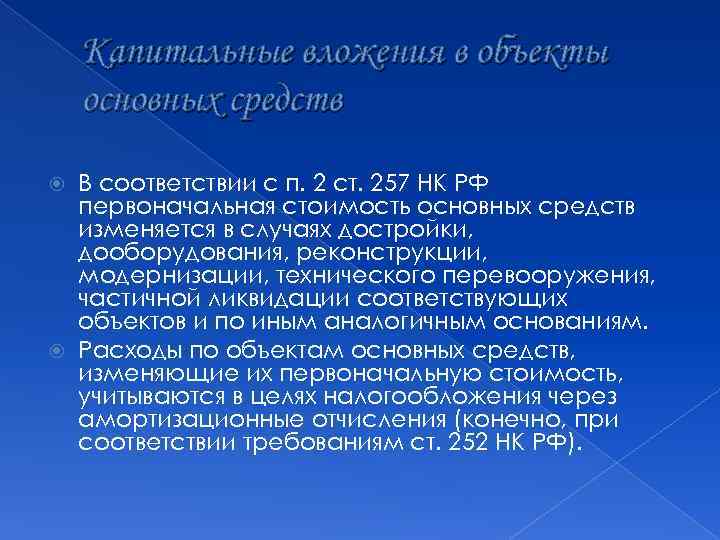 Капитальные вложения в объекты основных средств

В соответствии с п. 2 ст. 257 НК РФ первоначальная стоимость основных средств изменяется в случаях достройки, дооборудования, реконструкции, модернизации, технического перевооружения, частичной ликвидации соответствующих объектов и по иным аналогичным основаниям.

Расходы по объектам основных средств, изменяющие их первоначальную стоимость, учитываются в целях налогообложения через амортизационные отчисления (конечно, при соответствии требованиям ст. 252 НК РФ).